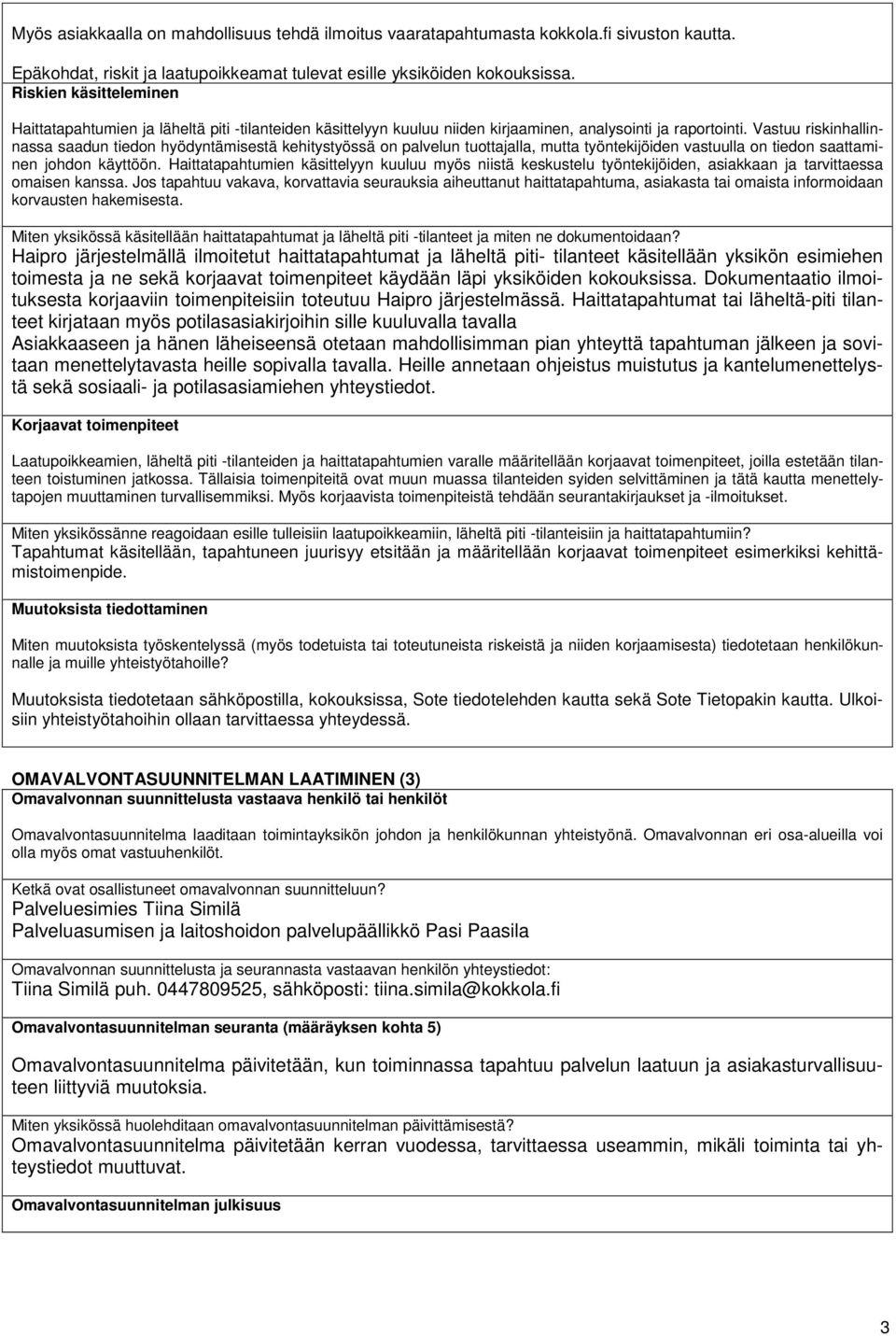 Myös asiakkaalla on mahdollisuus tehdä ilmoitus vaaratapahtumasta kokkola.fi sivuston kautta.

Epäkohdat, riskit ja laatupoikkeamat tulevat esille yksiköiden kokouksissa.
Riskien käsitteleminen

Haittatapahtumien ja läheltä piti -tilanteiden käsittelyyn kuuluu niiden kirjaaminen, analysointi ja raportointi. Vastuu riskinhallinnassa saadun tiedon hyödyntämisestä kehitystyössä on palvelun tuottajalla, mutta työntekijöiden vastuulla on tiedon saattaminen johdon käyttöön. Haittatapahtumien käsittelyyn kuuluu myös niistä keskustelu työntekijöiden, asiakkaan ja tarvittaessa omaisen kanssa. Jos tapahtuu vakava, korvattavia seurauksia aiheuttanut haittatapahtuma, asiakasta tai omaista informoidaan korvausten hakemisesta.

Miten yksikössä käsitellään haittatapahtumat ja läheltä piti -tilanteet ja miten ne dokumentoidaan?
Haipro järjestelmällä ilmoitetut haittatapahtumat ja läheltä piti- tilanteet käsitellään yksikön esimiehen toimesta ja ne sekä korjaavat toimenpiteet käydään läpi yksiköiden kokouksissa. Dokumentaatio ilmoituksesta korjaaviin toimenpiteisiin toteutuu Haipro järjestelmässä. Haittatapahtumat tai läheltä-piti tilanteet kirjataan myös potilasasiakirjoihin sille kuuluvalla tavalla
Asiakkaaseen ja hänen läheiseensä otetaan mahdollisimman pian yhteyttä tapahtuman jälkeen ja sovitaan menettelytavasta heille sopivalla tavalla. Heille annetaan ohjeistus muistutus ja kantelumenettelystä sekä sosiaali- ja potilasasiamiehen yhteystiedot.

Korjaavat toimenpiteet

Laatupoikkeamien, läheltä piti -tilanteiden ja haittatapahtumien varalle määritellään korjaavat toimenpiteet, joilla estetään tilanteen toistuminen jatkossa. Tällaisia toimenpiteitä ovat muun muassa tilanteiden syiden selvittäminen ja tätä kautta menettelytapojen muuttaminen turvallisemmiksi. Myös korjaavista toimenpiteistä tehdään seurantakirjaukset ja -ilmoitukset.

Miten yksikössänne reagoidaan esille tulleisiin laatupoikkeamiin, läheltä piti -tilanteisiin ja haittatapahtumiin?
Tapahtumat käsitellään, tapahtuneen juurisyy etsitään ja määritellään korjaavat toimenpiteet esimerkiksi kehittämistoimenpide.

Muutoksista tiedottaminen

Miten muutoksista työskentelyssä (myös todetuista tai toteutuneista riskeistä ja niiden korjaamisesta) tiedotetaan henkilökunnalle ja muille yhteistyötahoille?

Muutoksista tiedotetaan sähköpostilla, kokouksissa, Sote tiedotelehden kautta sekä Sote Tietopakin kautta. Ulkoisiin yhteistyötahoihin ollaan tarvittaessa yhteydessä.

OMAVALVONTASUUNNITELMAN LAATIMINEN (3)
Omavalvonnan suunnittelusta vastaava henkilö tai henkilöt

Omavalvontasuunnitelma laaditaan toimintayksikön johdon ja henkilökunnan yhteistyönä. Omavalvonnan eri osa-alueilla voi olla myös omat vastuuhenkilöt.

Ketkä ovat osallistuneet omavalvonnan suunnitteluun?
Palveluesimies Tiina Similä
Palveluasumisen ja laitoshoidon palvelupäällikkö Pasi Paasila

Omavalvonnan suunnittelusta ja seurannasta vastaavan henkilön yhteystiedot:
Tiina Similä puh. 0447809525, sähköposti: tiina.simila@kokkola.fi

Omavalvontasuunnitelman seuranta (määräyksen kohta 5)

Omavalvontasuunnitelma päivitetään, kun toiminnassa tapahtuu palvelun laatuun ja asiakasturvallisuuteen liittyviä muutoksia.

Miten yksikössä huolehditaan omavalvontasuunnitelman päivittämisestä?
Omavalvontasuunnitelma päivitetään kerran vuodessa, tarvittaessa useammin, mikäli toiminta tai yhteystiedot muuttuvat.

Omavalvontasuunnitelman julkisuus

3